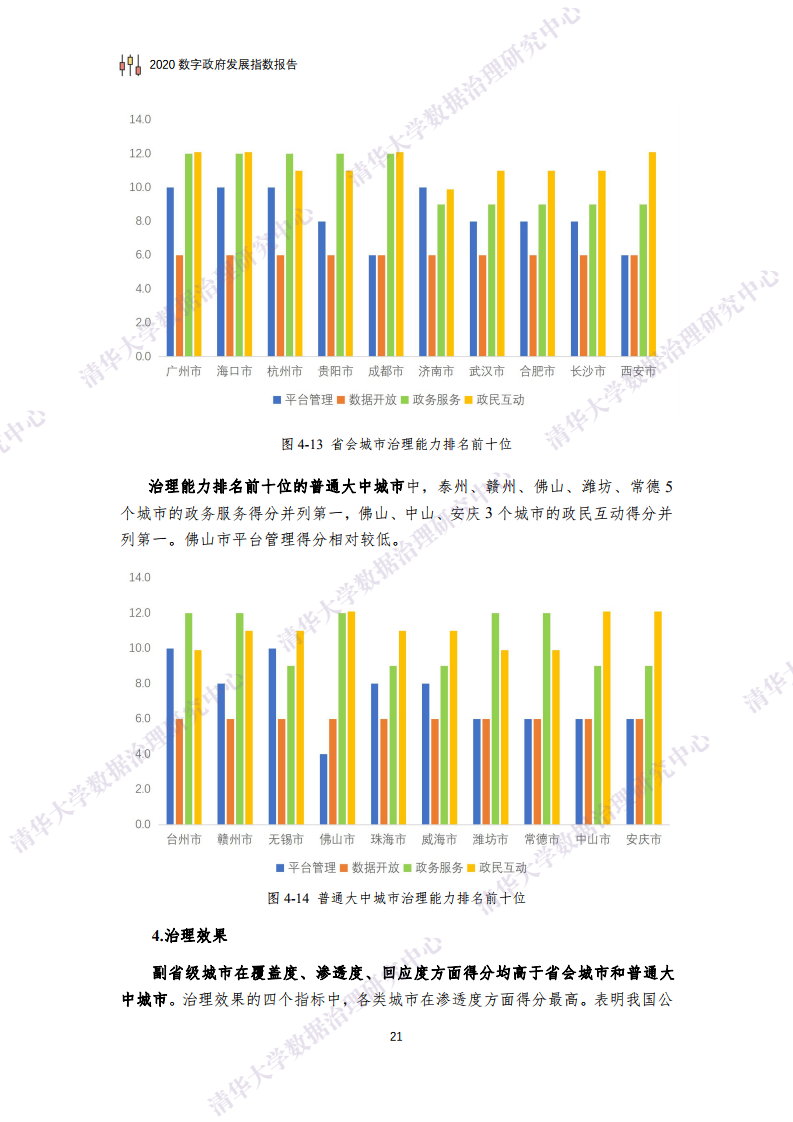 2020 数字政府发展指数报告

14.0
12.0
10.0
8.0
6.0
4.0
2.0
0.0

广州市 海口市 杭州市 贵阳市 成都市 济南市 武汉市 合肥市 长沙市 西安市

平台管理 数据开放 政务服务 政民互动

图 4-13 省会城市治理能力排名前十位

治理能力排名前十位的普通大中城市中，泰州、赣州、佛山、潍坊、常德 5 个城市的政务服务得分并列第一，佛山、中山、安庆 3 个城市的政民互动得分并列第一。佛山市平台管理得分相对较低。

14.0
12.0
10.0
8.0
6.0
4.0
2.0
0.0

台州市 赣州市 无锡市 佛山市 珠海市 威海市 潍坊市 常德市 中山市 安庆市

平台管理 数据开放 政务服务 政民互动

图 4-14 普通大中城市治理能力排名前十位

4.治理效果

副省级城市在覆盖度、渗透度、回应度方面得分均高于省会城市和普通大中城市。治理效果的四个指标中，各类城市在渗透度方面得分最高。表明我国公

21

清华大学数据治理研究中心